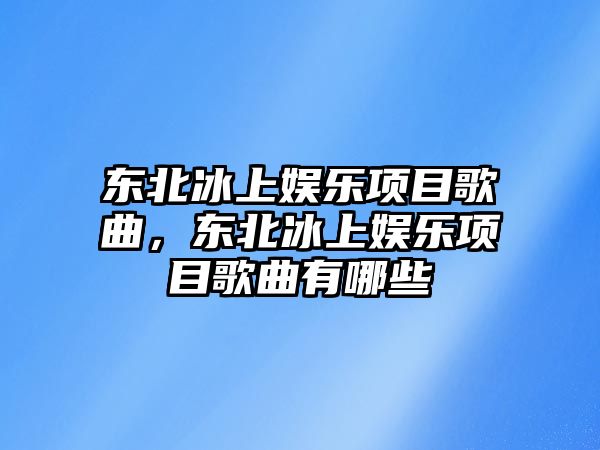 东北冰上娱乐项目歌曲，东北冰上娱乐项目歌曲有哪些